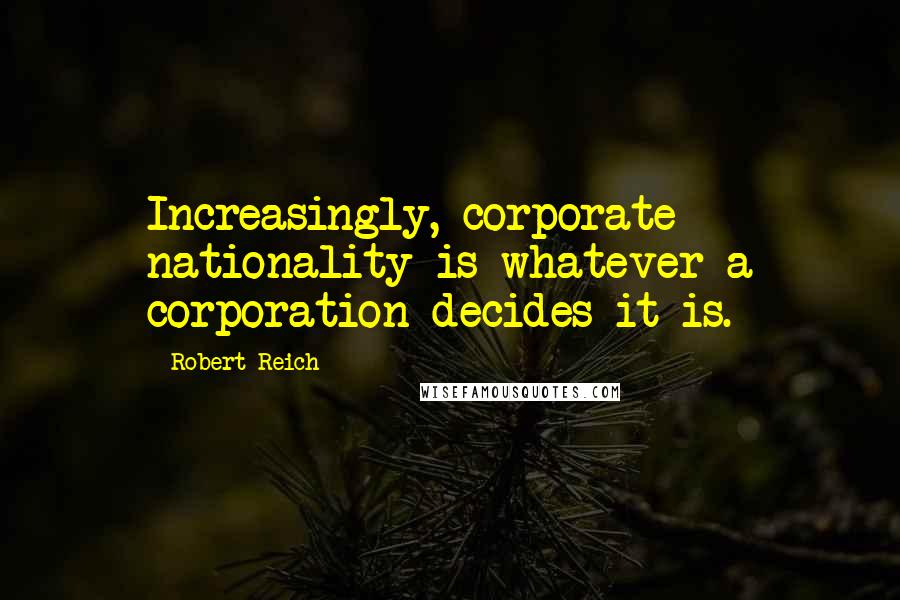 Increasingly, corporate nationality is whatever a corporation decides it is.

Robert Reich

WISEFAMOUSQUOTES.COM